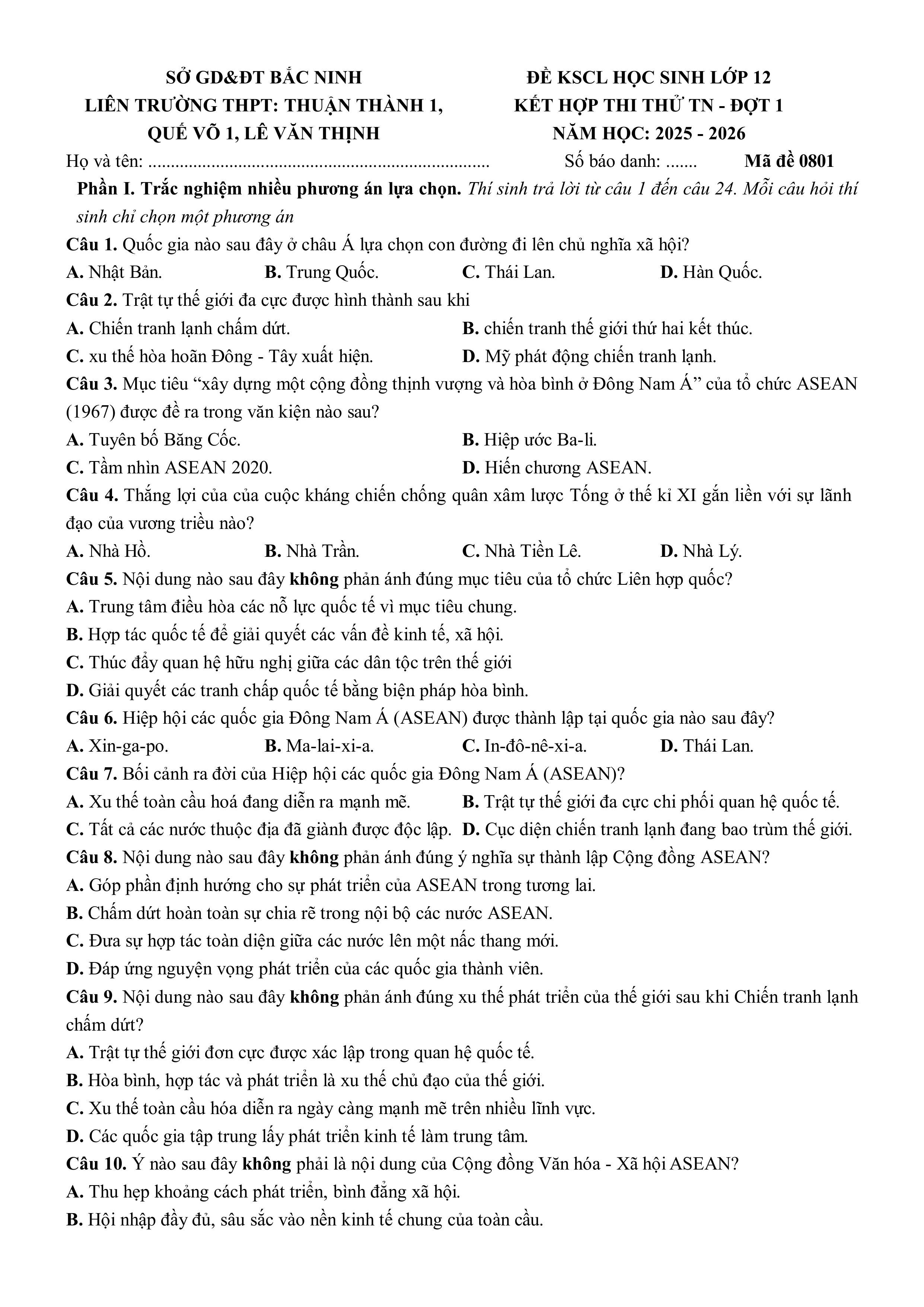 SỞ GD&ĐT BẮC NINH
LIÊN TRƯỜNG THPT: THUẬN THÀNH 1, QUẾ VÕ 1, LÊ VĂN THỊNH

ĐỀ KSCL HỌC SINH LỚP 12
KẾT HỢP THI THỬ TN - ĐỢT 1
NĂM HỌC: 2025 - 2026

Họ và tên: ............................................................................ Số báo danh: ....... Mã đề 0801

Phần I. Trắc nghiệm nhiều phương án lựa chọn. Thí sinh trả lời từ câu 1 đến câu 24. Mỗi câu hỏi thí sinh chỉ chọn một phương án

Câu 1. Quốc gia nào sau đây ở châu Á lựa chọn con đường đi lên chủ nghĩa xã hội?
A. Nhật Bản. B. Trung Quốc. C. Thái Lan. D. Hàn Quốc.

Câu 2. Trật tự thế giới đa cực được hình thành sau khi
A. Chiến tranh lạnh chấm dứt. B. chiến tranh thế giới thứ hai kết thúc.
C. xu thế hòa hoãn Đông - Tây xuất hiện. D. Mỹ phát động chiến tranh lạnh.

Câu 3. Mục tiêu “xây dựng một cộng đồng thịnh vượng và hòa bình ở Đông Nam Á” của tổ chức ASEAN (1967) được đề ra trong văn kiện nào sau?
A. Tuyên bố Băng Cốc. B. Hiệp ước Ba-li.
C. Tầm nhìn ASEAN 2020. D. Hiến chương ASEAN.

Câu 4. Thắng lợi của của cuộc kháng chiến chống quân xâm lược Tống ở thế kỉ XI gắn liền với sự lãnh đạo của vương triều nào?
A. Nhà Hồ. B. Nhà Trần. C. Nhà Tiền Lê. D. Nhà Lý.

Câu 5. Nội dung nào sau đây không phản ánh đúng mục tiêu của tổ chức Liên hợp quốc?
A. Trung tâm điều hòa các nỗ lực quốc tế vì mục tiêu chung.
B. Hợp tác quốc tế để giải quyết các vấn đề kinh tế, xã hội.
C. Thúc đẩy quan hệ hữu nghị giữa các dân tộc trên thế giới
D. Giải quyết các tranh chấp quốc tế bằng biện pháp hòa bình.

Câu 6. Hiệp hội các quốc gia Đông Nam Á (ASEAN) được thành lập tại quốc gia nào sau đây?
A. Xin-ga-po. B. Ma-lai-xi-a. C. In-đô-nê-xi-a. D. Thái Lan.

Câu 7. Bối cảnh ra đời của Hiệp hội các quốc gia Đông Nam Á (ASEAN)?
A. Xu thế toàn cầu hoá đang diễn ra mạnh mẽ. B. Trật tự thế giới đa cực chi phối quan hệ quốc tế.
C. Tất cả các nước thuộc địa đã giành được độc lập. D. Cục diện chiến tranh lạnh đang bao trùm thế giới.

Câu 8. Nội dung nào sau đây không phản ánh đúng ý nghĩa sự thành lập Cộng đồng ASEAN?
A. Góp phần định hướng cho sự phát triển của ASEAN trong tương lai.
B. Chấm dứt hoàn toàn sự chia rẽ trong nội bộ các nước ASEAN.
C. Đưa sự hợp tác toàn diện giữa các nước lên một nấc thang mới.
D. Đáp ứng nguyện vọng phát triển của các quốc gia thành viên.

Câu 9. Nội dung nào sau đây không phản ánh đúng xu thế phát triển của thế giới sau khi Chiến tranh lạnh chấm dứt?
A. Trật tự thế giới đơn cực được xác lập trong quan hệ quốc tế.
B. Hòa bình, hợp tác và phát triển là xu thế chủ đạo của thế giới.
C. Xu thế toàn cầu hóa diễn ra ngày càng mạnh mẽ trên nhiều lĩnh vực.
D. Các quốc gia tập trung lấy phát triển kinh tế làm trung tâm.

Câu 10. Ý nào sau đây không phải là nội dung của Cộng đồng Văn hóa - Xã hội ASEAN?
A. Thu hẹp khoảng cách phát triển, bình đẳng xã hội.
B. Hội nhập đầy đủ, sâu sắc vào nền kinh tế chung của toàn cầu.